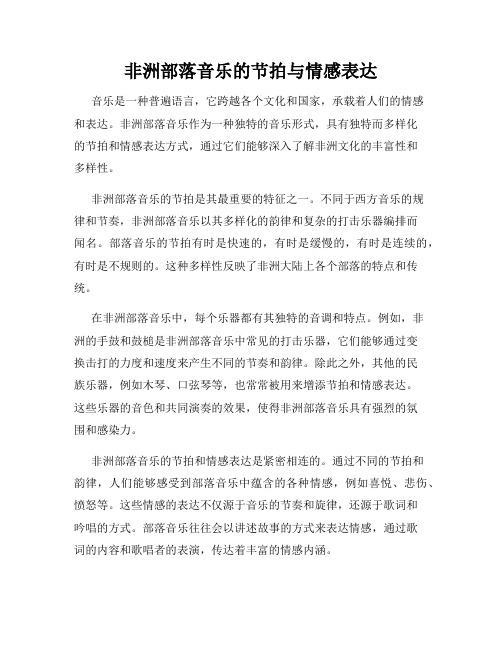 非洲部落音乐的节拍与情感表达

音乐是一种普遍语言，它跨越各个文化和国家，承载着人们的情感和表达。非洲部落音乐作为一种独特的音乐形式，具有独特而多样化的节拍和情感表达方式，通过它们能够深入了解非洲文化的丰富性和多样性。

非洲部落音乐的节拍是其最重要的特征之一。不同于西方音乐的规律和节奏，非洲部落音乐以其多样化的韵律和复杂的打击乐器编排而闻名。部落音乐的节拍有时是快速的，有时是缓慢的，有时是连续的，有时是不规则的。这种多样性反映了非洲大陆上各个部落的特点和传统。

在非洲部落音乐中，每个乐器都有其独特的音调和特点。例如，非洲的手鼓和鼓槌是非洲部落音乐中常见的打击乐器，它们能够通过变换击打的力度和速度来产生不同的节奏和韵律。除此之外，其他的民族乐器，例如木琴、口弦琴等，也常常被用来增添节拍和情感表达。这些乐器的音色和共同演奏的效果，使得非洲部落音乐具有强烈的氛围和感染力。

非洲部落音乐的节拍和情感表达是紧密相连的。通过不同的节拍和韵律，人们能够感受到部落音乐中蕴含的各种情感，例如喜悦、悲伤、愤怒等。这些情感的表达不仅源于音乐的节奏和旋律，还源于歌词和吟唱的方式。部落音乐往往会以讲述故事的方式来表达情感，通过歌词的内容和歌唱者的表演，传达着丰富的情感内涵。